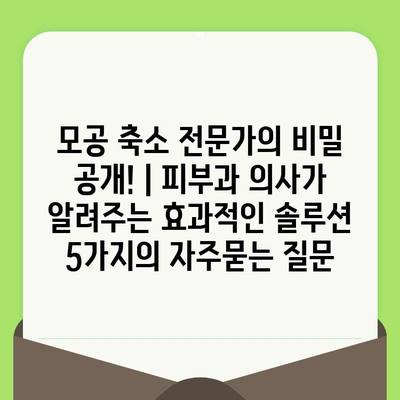 모공 축소 전문가의 비밀 공개! | 피부과 의사가 알려주는 효과적인 솔루션 5가지의 자주묻는 질문